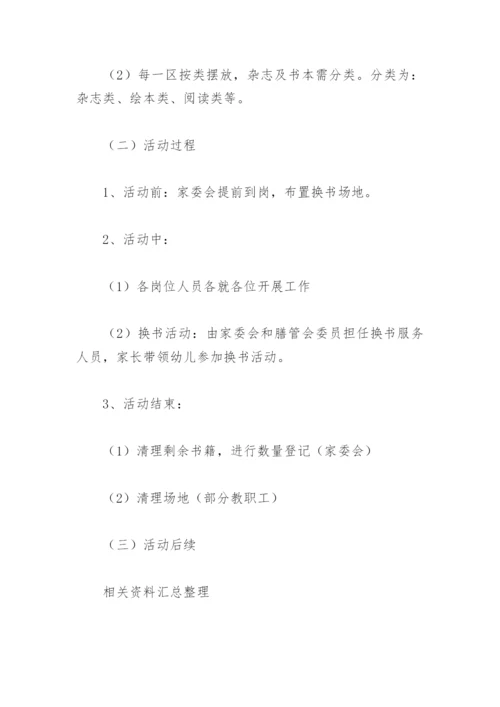 （2）每一区按类摆放，杂志及书本需分类。分类为：杂志类、绘本类、阅读类等。

（二）活动过程

1、活动前：家委会提前到岗，布置换书场地。

2、活动中：

（1）各岗位人员各就各位开展工作

（2）换书活动：由家委会和膳管会委员担任换书服务人员，家长带领幼儿参加换书活动。

3、活动结束：

（1）清理剩余书籍，进行数量登记（家委会）

（2）清理场地（部分教职工）

（三）活动后续

相关资料汇总整理